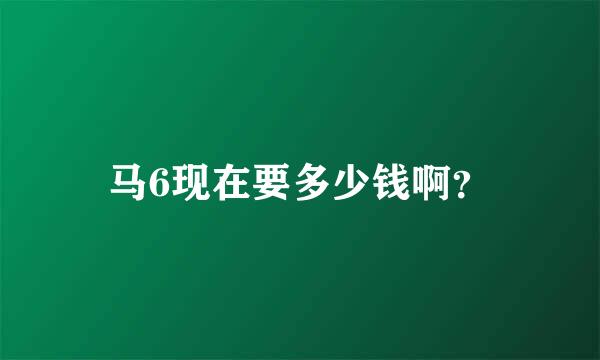 马6现在要多少钱啊?